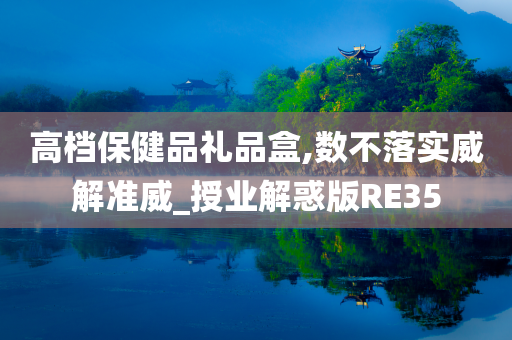 高档保健品礼品盒,数不落实威解准威_授业解惑版RE35